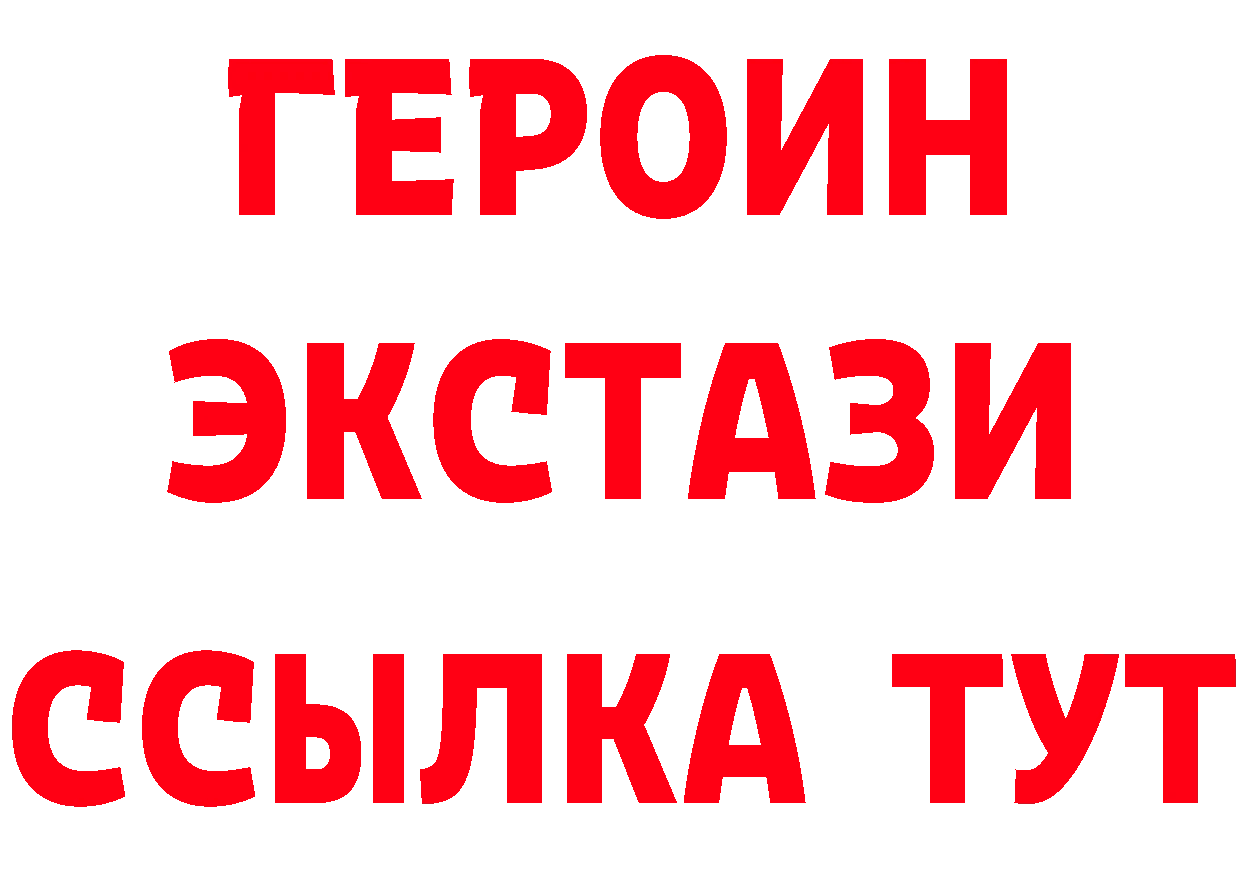 ГЕРОИН
ЭКСТАЗИ
ССЫЛКА ТУТ